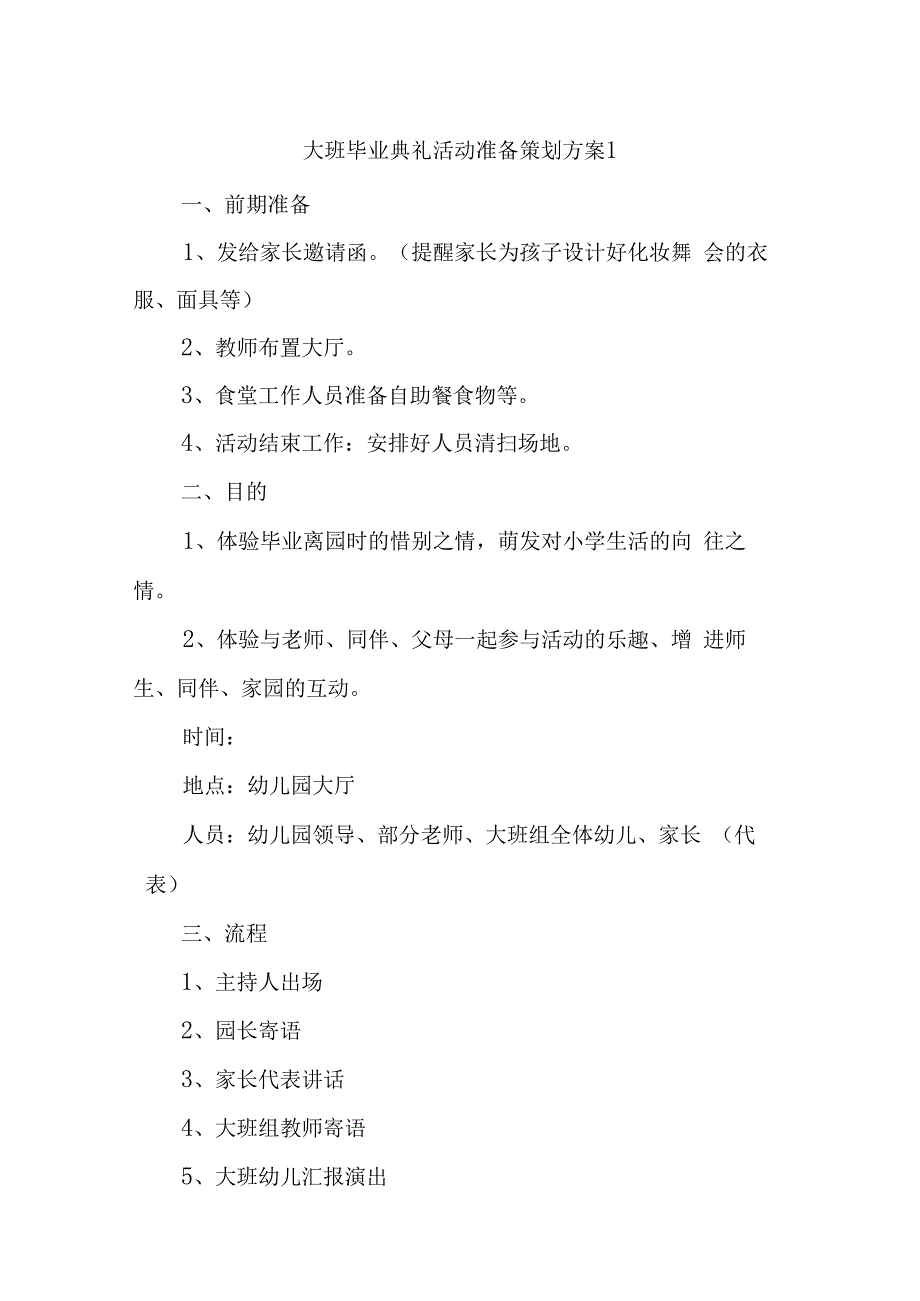 大班毕业典礼活动准备策划方案1

一、前期准备

1、发给家长邀请函。（提醒家长为孩子设计好化妆舞 会的衣服、面具等）

2、教师布置大厅。

3、食堂工作人员准备自助餐食物等。

4、活动结束工作：安排好人员清扫场地。

二、目的

1、体验毕业离园时的惜别之情，萌发对小学生活的向 往之情。

2、体验与老师、同伴、父母一起参与活动的乐趣、增 进师生、同伴、家园的互动。

时间：

地点：幼儿园大厅

人员：幼儿园领导、部分老师、大班组全体幼儿、家长 （代表）

三、流程

1、主持人出场

2、园长寄语

3、家长代表讲话

4、大班组教师寄语

5、大班幼儿汇报演出